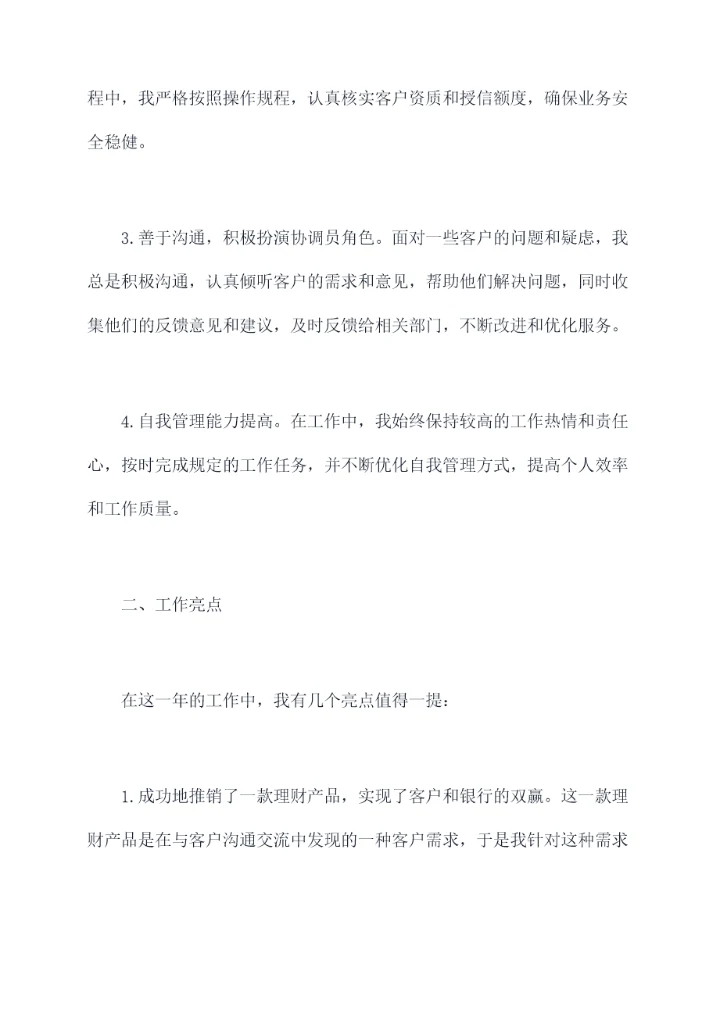 程中，我严格按照操作规程，认真核实客户资质和授信额度，确保业务安全稳健。

3.善于沟通，积极扮演协调员角色。面对一些客户的问题和疑虑，我总是积极沟通，认真倾听客户的需求和意见，帮助他们解决问题，同时收集他们的反馈意见和建议，及时反馈给相关部门，不断改进和优化服务。

4.自我管理能力提高。在工作中，我始终保持较高的工作热情和责任心，按时完成规定的工作任务，并不断优化自我管理方式，提高个人效率和工作质量。

二、工作亮点

在这一年的工作中，我有几个亮点值得一提：

1.成功地推销了一款理财产品，实现了客户和银行的双赢。这一款理财产品是在与客户沟通交流中发现的一种客户需求，于是我针对这种需求